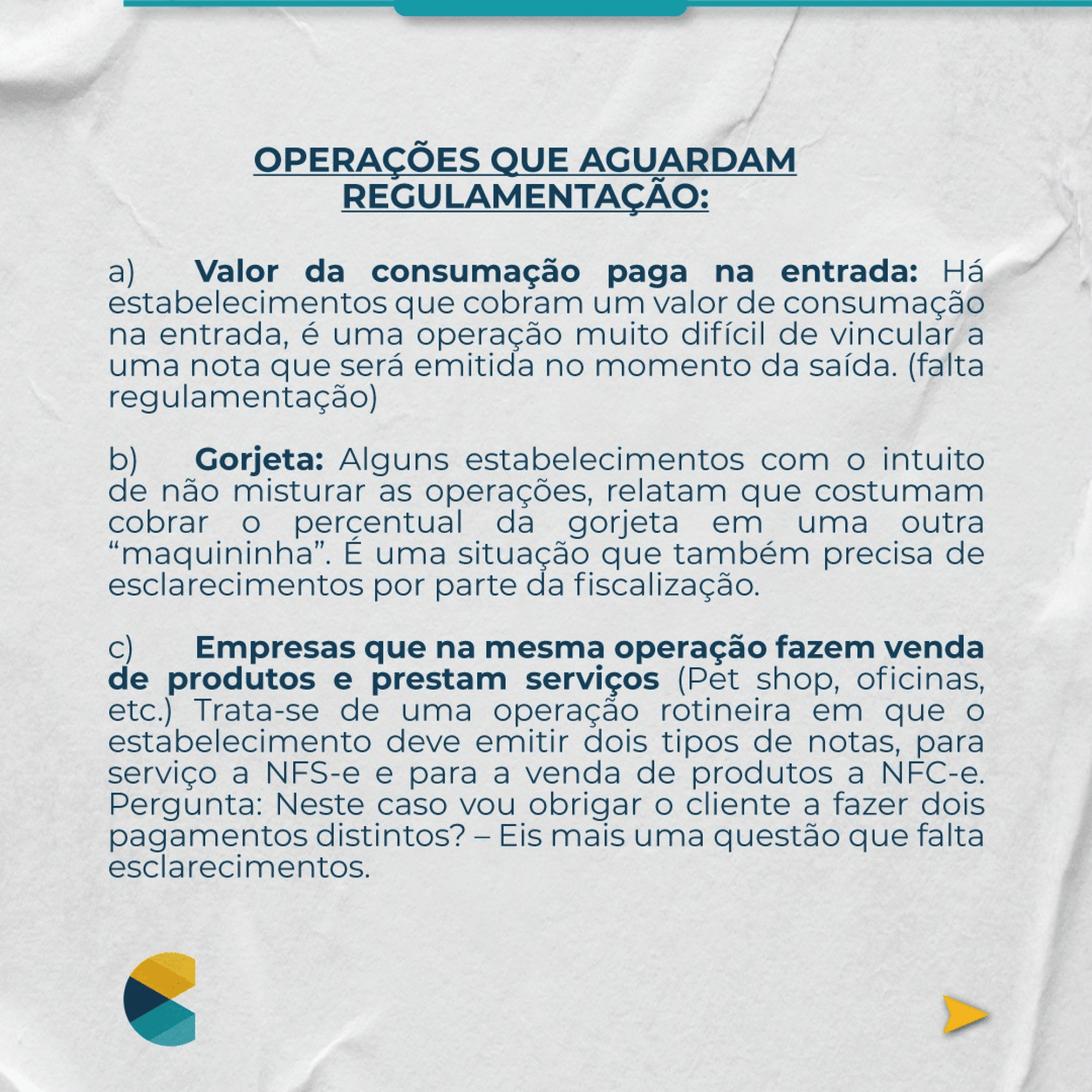 OPERAÇÕES QUE AGUARDAM REGULAMENTAÇÃO:

a) Valor da consumação paga na entrada: Há estabelecimentos que cobram um valor de consumação na entrada, é uma operação muito difícil de vincular a uma nota que será emitida no momento da saída. (falta regulamentação)

b) Gorjeta: Alguns estabelecimentos com o intuito de não misturar as operações, relatam que costumam cobrar o percentual da gorjeta em uma outra “maquininha”. É uma situação que também precisa de esclarecimentos por parte da fiscalização.

c) Empresas que na mesma operação fazem venda de produtos e prestam serviços (Pet shop, oficinas, etc.) Trata-se de uma operação rotineira em que o estabelecimento deve emitir dois tipos de notas, para serviço a NFS-e e para a venda de produtos a NFC-e. Pergunta: Neste caso vou obrigar o cliente a fazer dois pagamentos distintos? – Eis mais uma questão que falta esclarecimentos.